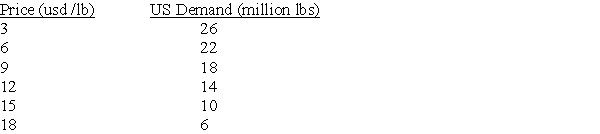 | Price (usd /lb) | US Demand (million lbs) |
|---|---|
| 3 | 26 |
| 6 | 22 |
| 9 | 18 |
| 12 | 14 |
| 15 | 10 |
| 18 | 6 |